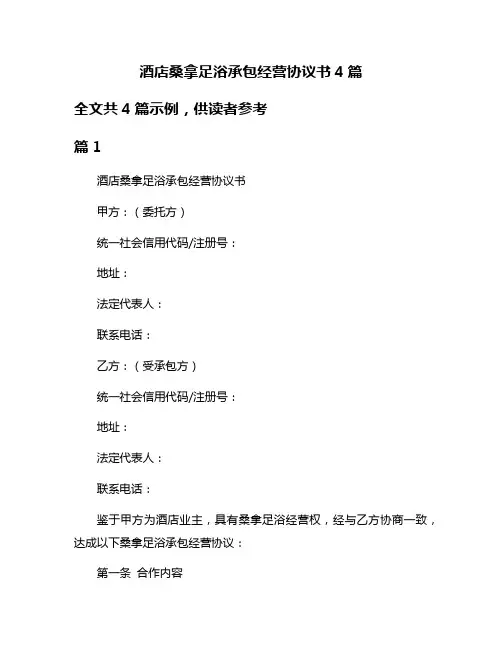 酒店桑拿足浴承包经营协议书 4 篇

全文共 4 篇示例，供读者参考

篇 1

酒店桑拿足浴承包经营协议书

甲方：（委托方）

统一社会信用代码/注册号：

地址：

法定代表人：

联系电话：

乙方：（受承包方）

统一社会信用代码/注册号：

地址：

法定代表人：

联系电话：

鉴于甲方为酒店业主，具有桑拿足浴经营权，经与乙方协商一致，达成以下桑拿足浴承包经营协议：

第一条 合作内容